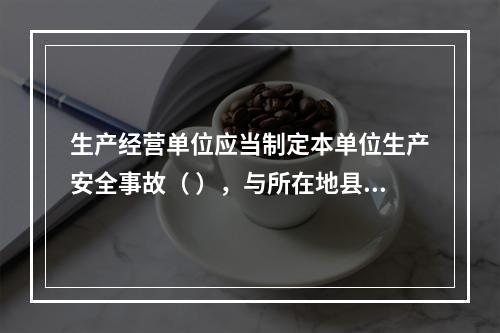 生产经营单位应当制定本单位生产安全事故（），与所在地县...